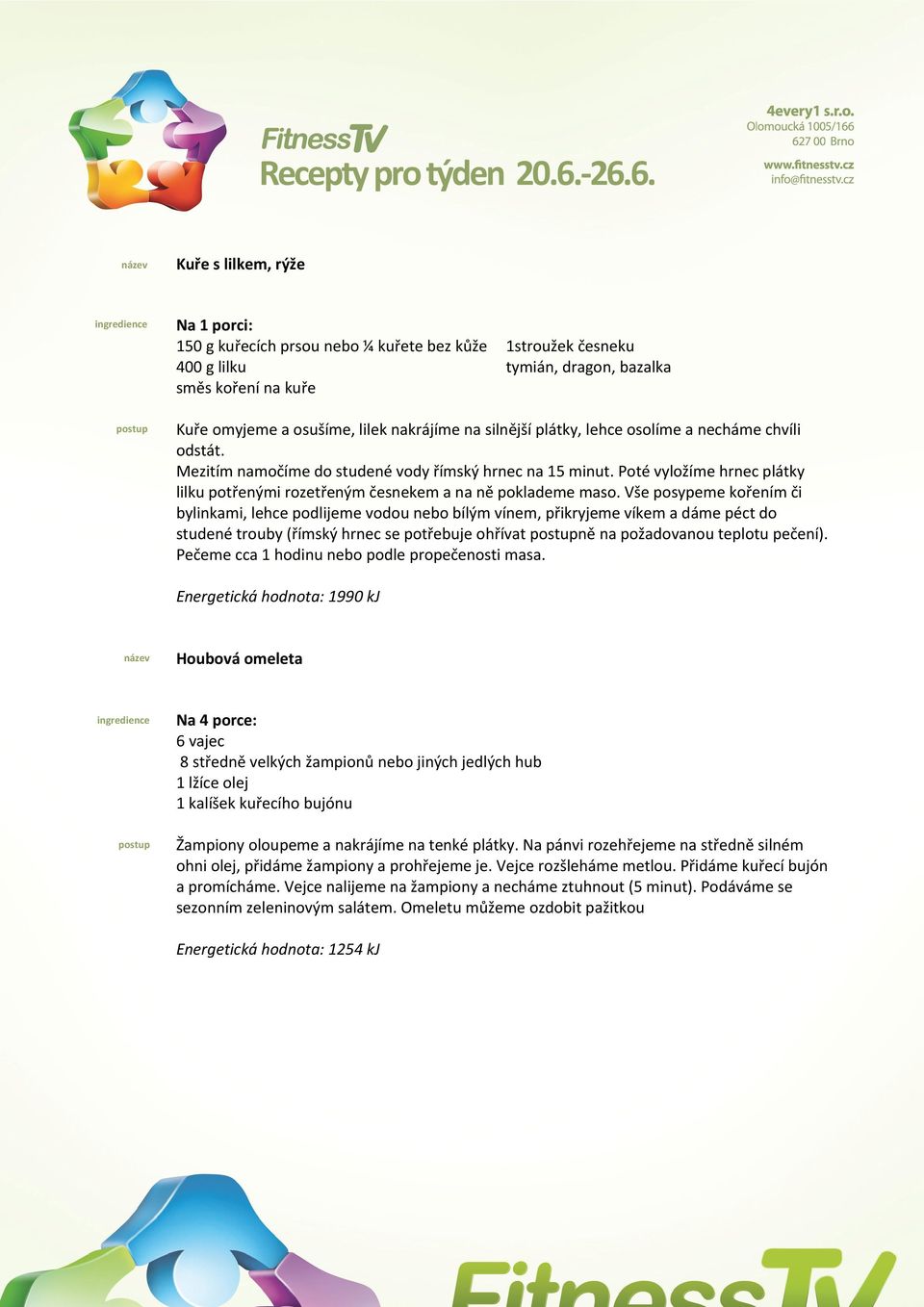 FitnessTV
Recepty pro týden 20.6.-26.6.

4every1 s.r.o.
Olomoucká 1005/166
627 00 Brno
www.fitnesstv.cz
info@fitnesstv.cz

název
Kuře s lilkem, rýže

ingredience
Na 1 porci:
150 g kuřecích prsou nebo ¼ kuřete bez kůže
400 g lilku
směs koření na kuře
1stroužek česneku
tymián, dragon, bazalka

postup
Kuře omyjeme a osušíme, lilek nakrájíme na silnější plátky, lehce osolíme a necháme chvíli odstát.
Mezitím namočíme do studené vody římský hrnec na 15 minut. Poté vyložíme hrnec plátky lilku potřenými rozetřeným česnekem a na ně poklademe maso. Vše posypeme kořením či bylinkami, lehce podlijeme vodou nebo bílým vínem, přikryjeme víkem a dáme péct do studené trouby (římský hrnec se potřebuje ohřívat postupně na požadovanou teplotu pečení). Pečeme cca 1 hodinu nebo podle propečenosti masa.

Energetická hodnota: 1990 kJ

název
Houbová omeleta

ingredience
Na 4 porce:
6 vajec
8 středně velkých žampionů nebo jiných jedlých hub
1 lžíce olej
1 kalíšek kuřecího bujónu

postup
Žampiony oloupeme a nakrájíme na tenké plátky. Na pánvi rozehřejeme na středně silném ohni olej, přidáme žampiony a prohřejeme je. Vejce rozšleháme metlou. Přidáme kuřecí bujón a promícháme. Vejce nalijeme na žampiony a necháme ztuhnout (5 minut). Podáváme se sezonním zeleninovým salátem. Omeletu můžeme ozdobit pažitkou

Energetická hodnota: 1254 kJ

FitnessTV